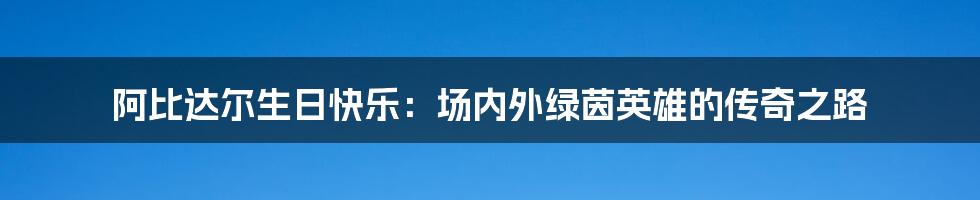 阿比达尔生日快乐：场内外绿茵英雄的传奇之路